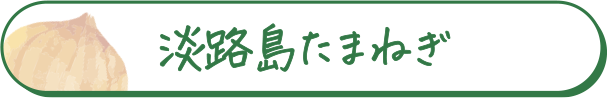 淡路島たまねぎ